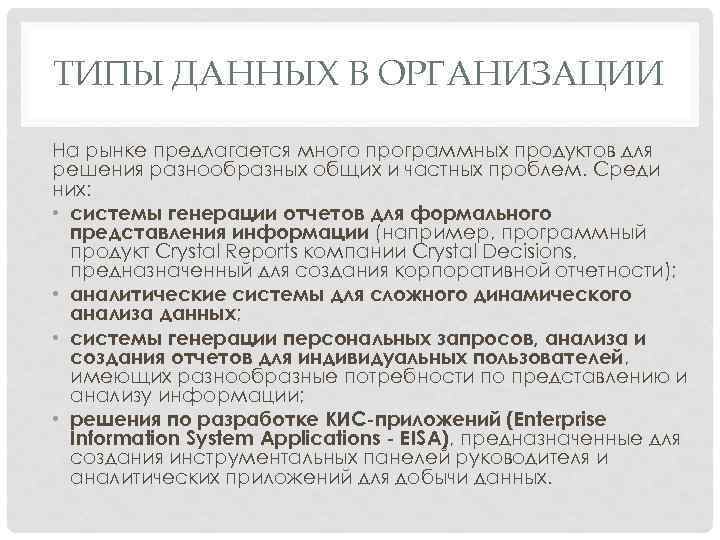 ТИПЫ ДАННЫХ В ОРГАНИЗАЦИИ

На рынке предлагается много программных продуктов для решения разнообразных общих и частных проблем. Среди них:

• системы генерации отчетов для формального представления информации (например, программный продукт Crystal Reports компании Crystal Decisions, предназначенный для создания корпоративной отчетности);
• аналитические системы для сложного динамического анализа данных;
• системы генерации персональных запросов, анализа и создания отчетов для индивидуальных пользователей, имеющих разнообразные потребности по представлению и анализу информации;
• решения по разработке КИС-приложений (Enterprise Information System Applications - EISA), предназначенные для создания инструментальных панелей руководителя и аналитических приложений для добычи данных.